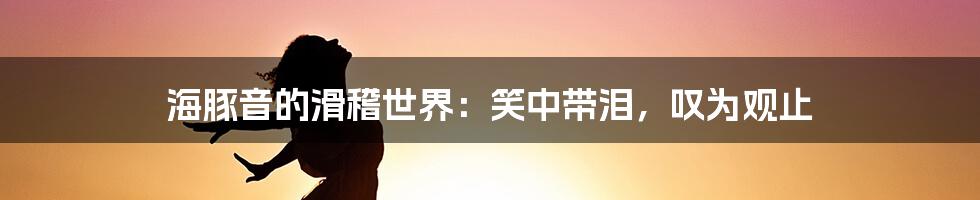 海豚音的滑稽世界：笑中带泪，叹为观止